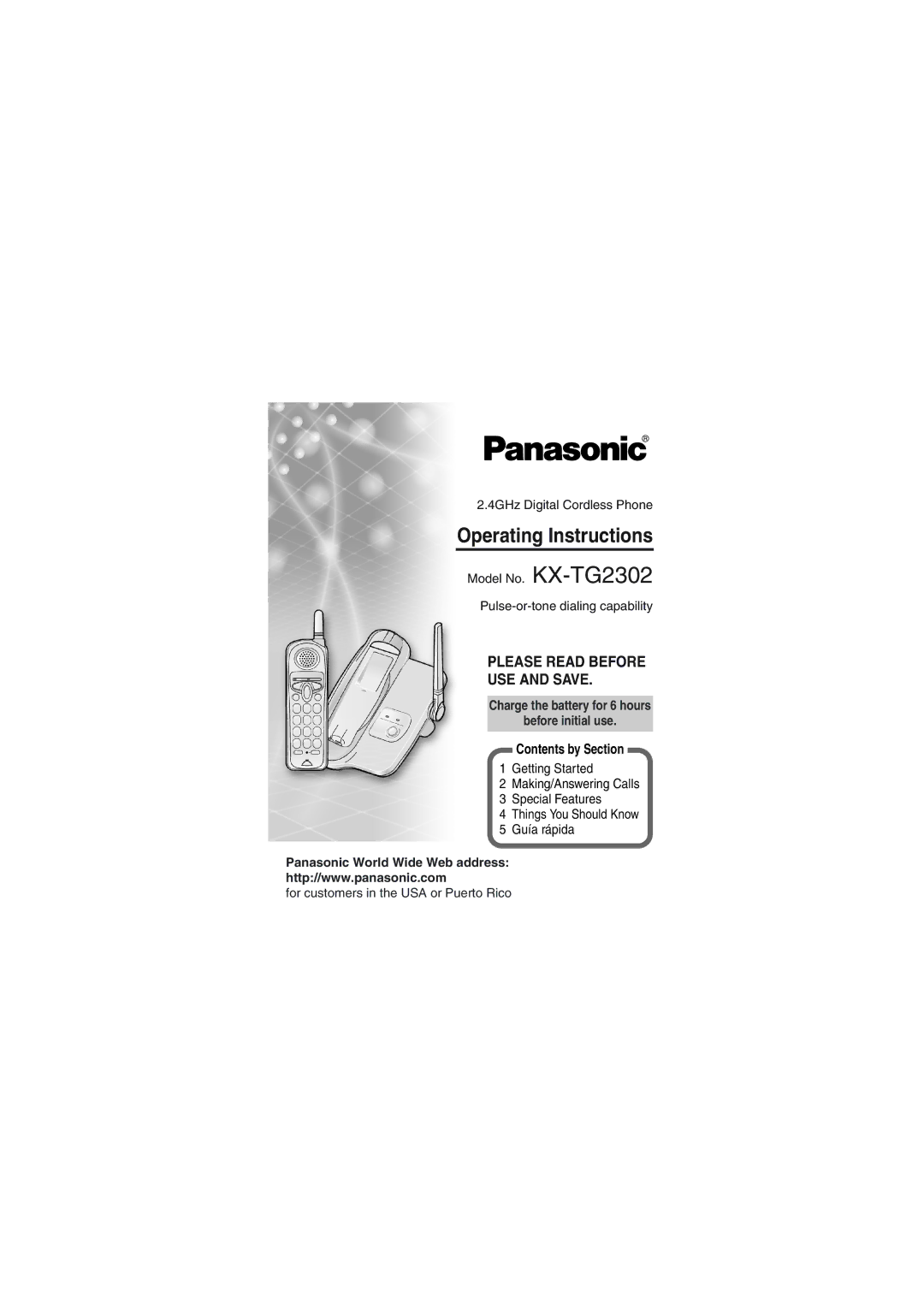 Panasonic®

2.4GHz Digital Cordless Phone

Operating Instructions

Model No. KX-TG2302

Pulse-or-tone dialing capability

PLEASE READ BEFORE USE AND SAVE.

Charge the battery for 6 hours before initial use.

Contents by Section

1 Getting Started
2 Making/Answering Calls
3 Special Features
4 Things You Should Know
5 Guía rápida

Panasonic World Wide Web address:
http://www.panasonic.com
for customers in the USA or Puerto Rico